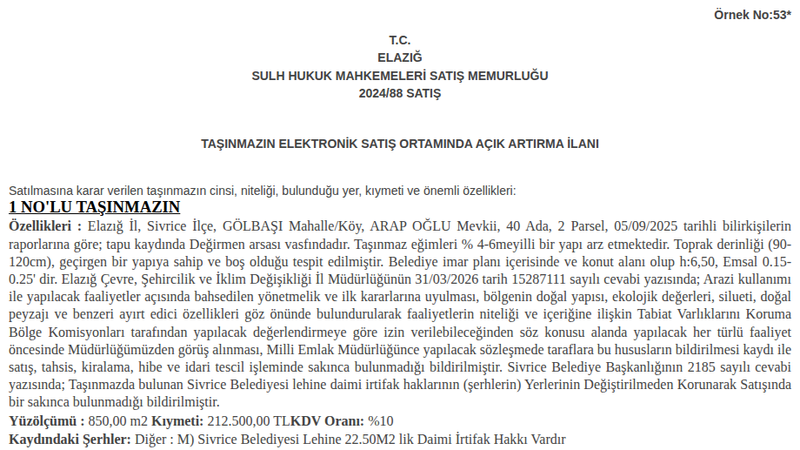 Örnek No:53*

T.C.
ELAZIĞ
SULH HUKUK MAHKEMELERİ SATIŞ MEMURLUĞU
2024/88 SATIŞ

TAŞINMAZIN ELEKTRONİK SATIŞ ORTAMINDA AÇIK ARTIRMA İLANI

Satılmasına karar verilen taşınmazın cinsi, niteliği, bulunduğu yer, kıymeti ve önemli özellikleri:

1 NO'LU TAŞINMAZIN

Özellikleri : Elazığ İl, Sivrice İlçe, GÖLBAŞI Mahalle/Köy, ARAP OĞLU Mevkii, 40 Ada, 2 Parsel, 05/09/2025 tarihli bilirkişilerin raporlarına göre; tapu kaydında Değirmen arsası vasfındadır. Taşınmaz eğimleri % 4-6meyilli bir yapı arz etmektedir. Toprak derinliği (90-120cm), geçirgen bir yapıya sahip ve boş olduğu tespit edilmiştir. Belediye imar planı içerisinde ve konut alanı olup h:6,50, Emsal 0.15-0.25' dir. Elazığ Çevre, Şehircilik ve İklim Değişikliği İl Müdürlüğünün 31/03/2026 tarih 15287111 sayılı cevabi yazısında; Arazi kullanımı ile yapılacak faaliyetler açısında bahsedilen yönetmelik ve ilk kararlarına uyulması, bölgenin doğal yapısı, ekolojik değerleri, silueti, doğal peyzajı ve benzeri ayırt edici özellikleri göz önünde bulundurularak faaliyetlerin niteliği ve içeriğine ilişkin Tabiat Varlıklarını Koruma Bölge Komisyonları tarafından yapılacak değerlendirmeye göre izin verilebileceğinden söz konusu alanda yapılacak her türlü faaliyet öncesinde Müdürlüğümüzden görüş alınması, Milli Emlak Müdürlüğünce yapılacak sözleşmede taraflara bu hususların bildirilmesi kaydı ile satış, tahsis, kiralama, hibe ve idari tescil işleminde sakınca bulunmadığı bildirilmiştir. Sivrice Belediye Başkanlığının 2185 sayılı cevabi yazısında; Taşınmazda bulunan Sivrice Belediyesi lehine daimi irtifak haklarının (şerhlerin) Yerlerinin Değiştirilmeden Korunarak Satışında bir sakınca bulunmadığı bildirilmiştir.

Yüzölçümü : 850,00 m2 Kıymeti: 212.500,00 TLKDV Oranı: %10

Kaydındaki Şerhler: Diğer : M) Sivrice Belediyesi Lehine 22.50M2 lik Daimi İrtifak Hakkı Vardır